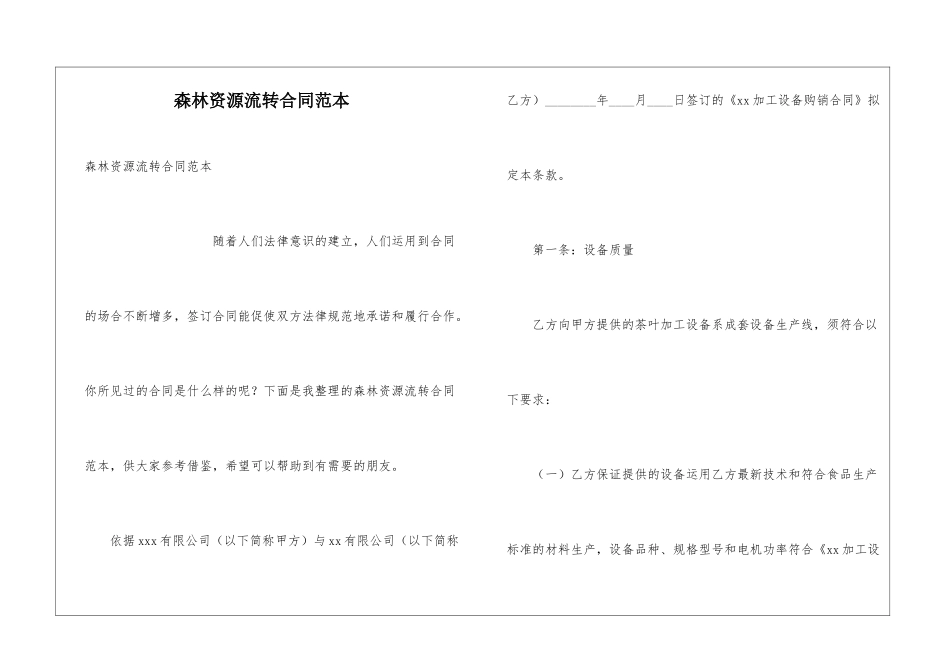 森林资源流转合同范本

森林资源流转合同范本

随着人们法律意识的建立，人们运用到合同的场合不断增多，签订合同能促使双方法律规范地承诺和履行合作。你所见过的合同是什么样的呢？下面是我整理的森林资源流转合同范本，供大家参考借鉴，希望可以帮助到有需要的朋友。

依据xxx有限公司（以下简称甲方）与xx有限公司（以下简称乙方）________年____月____日签订的《xx加工设备购销合同》拟定本条款。

第一条：设备质量

乙方向甲方提供的茶叶加工设备系成套设备生产线，须符合以下要求：

（一）乙方保证提供的设备运用乙方最新技术和符合食品生产标准的材料生产，设备品种、规格型号和电机功率符合《xx加工设